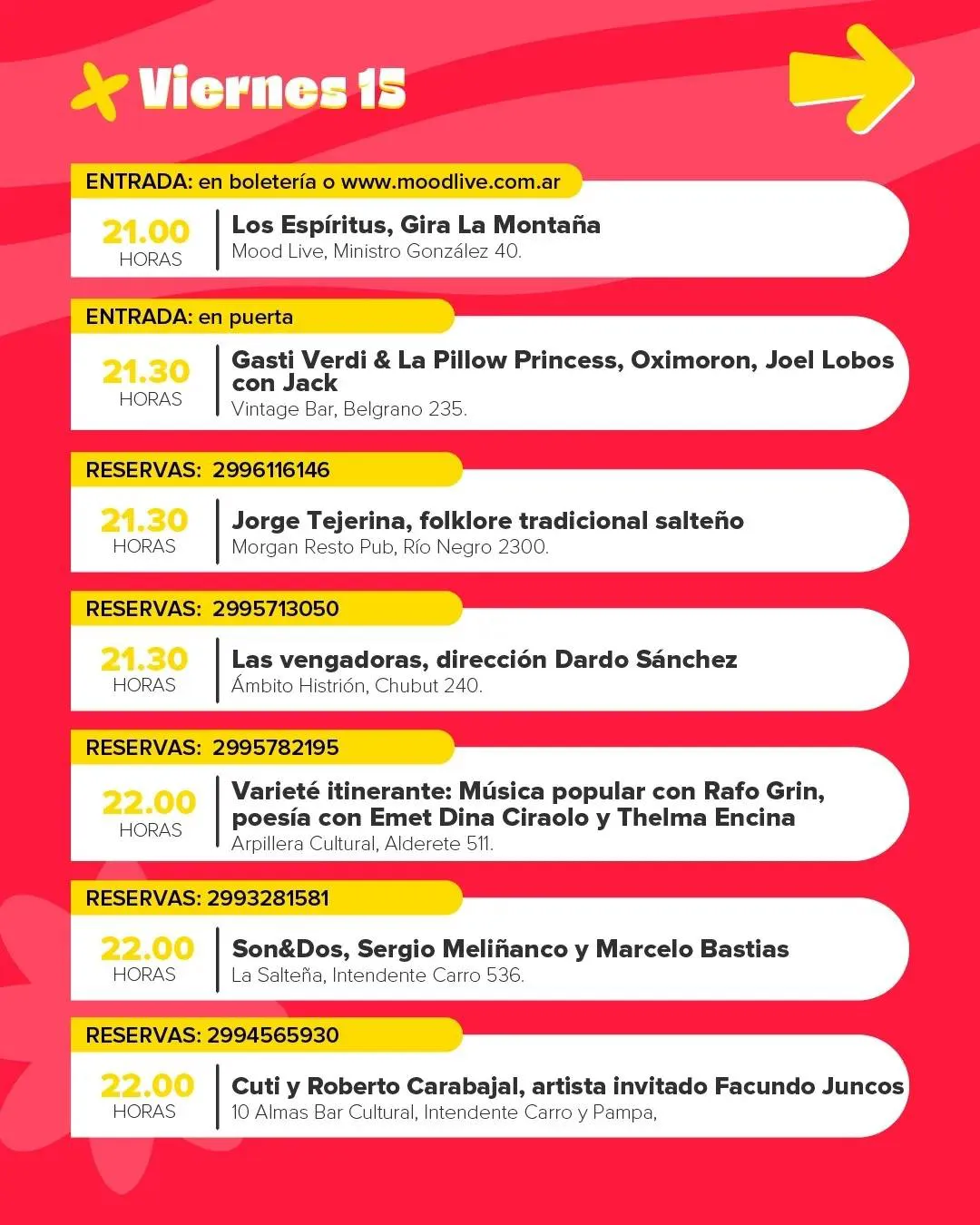 Viernes 15

ENTRADA: en boletería o www.moodlive.com.ar

21.00 HORAS
Los Espíritus, Gira La Montaña
Mood Live, Ministro González 40.

ENTRADA: en puerta

21.30 HORAS
Gasti Verdi & La Pillow Princess, Oximoron, Joel Lobos con Jack
Vintage Bar, Belgrano 235.

RESERVAS: 2996116146

21.30 HORAS
Jorge Tejerina, folklore tradicional salteño
Morgan Resto Pub, Río Negro 2300.

RESERVAS: 2995713050

21.30 HORAS
Las vengadoras, dirección Dardo Sánchez
Ámbito Histrión, Chubut 240.

RESERVAS: 2995782195

22.00 HORAS
Varieté itinerante: Música popular con Rafo Grin, poesía con Emet Dina Ciraolo y Thelma Encina
Arpillera Cultural, Alderete 511.

RESERVAS: 2993281581

22.00 HORAS
Son&Dos, Sergio Meliñanco y Marcelo Bastias
La Salteña, Intendente Carro 536.

RESERVAS: 2994565930

22.00 HORAS
Cuti y Roberto Carabajal, artista invitado Facundo Juncos
10 Almas Bar Cultural, Intendente Carro y Pampa,